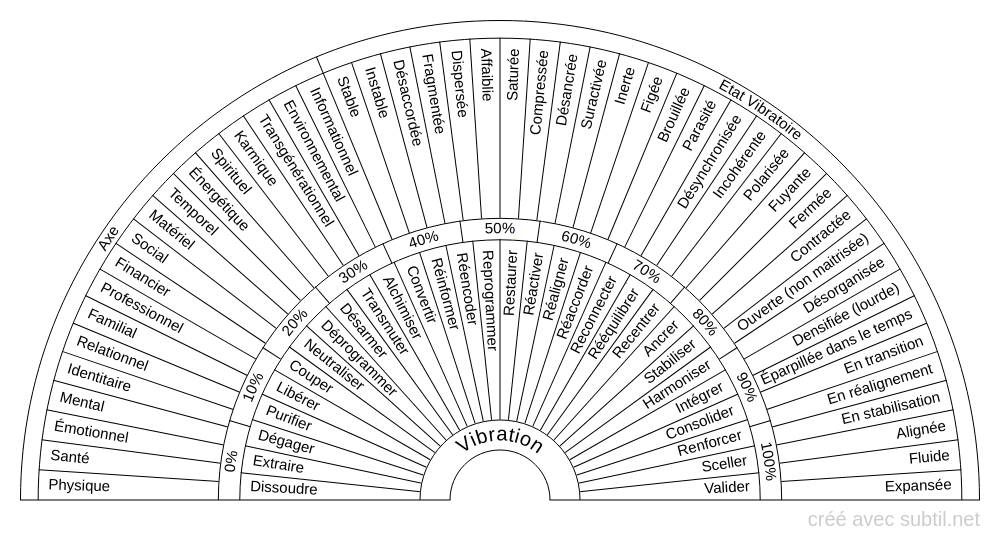 Axe
Physique
Santé
Émotionnel
Mental
Identitaire
Relationnel
Familial
Professionnel
Financier
Social
Matériel
Temporel
Énergétique
Spirituel
Karmique
Transgénérationnel
Environnemental
Informationnel

État Vibratoire
Stable
Instable
Désaccordée
Fragmentée
Dispersée
Affaiblie
Saturée
Compressée
Désancrée
Suractivée
Inerte
Figée
Brouillée
Parasité
Désynchronisée
Incohérente
Polarisée
Fuyante
Fermée
Contractée
Ouverte (non maitrisée)
Désorganisée
Densifiée (lourde)
Éparpillée dans le temps
En transition
En réalignement
En stabilisation
Alignée
Fluide
Expansée

0%
10%
20%
30%
40%
50%
60%
70%
80%
90%
100%

Dissoudre
Extraire
Dégager
Purifier
Libérer
Couper
Neutraliser
Déprogrammer
Désarmer
Transmuter
Alchimiser
Convertir
Réinformer
Réencoder
Reprogrammer
Restaurer
Réactiver
Réaligner
Réaccorder
Reconnecter
Rééquilibrer
Recentrer
Ancrer
Stabiliser
Harmoniser
Intégrer
Consolider
Renforcer
Sceller
Valider

Vibration

créé avec subtil.net